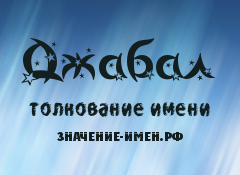 Джабал

толкование имени

ЗНАЧЕНИЕ-ИМЕН.РФ